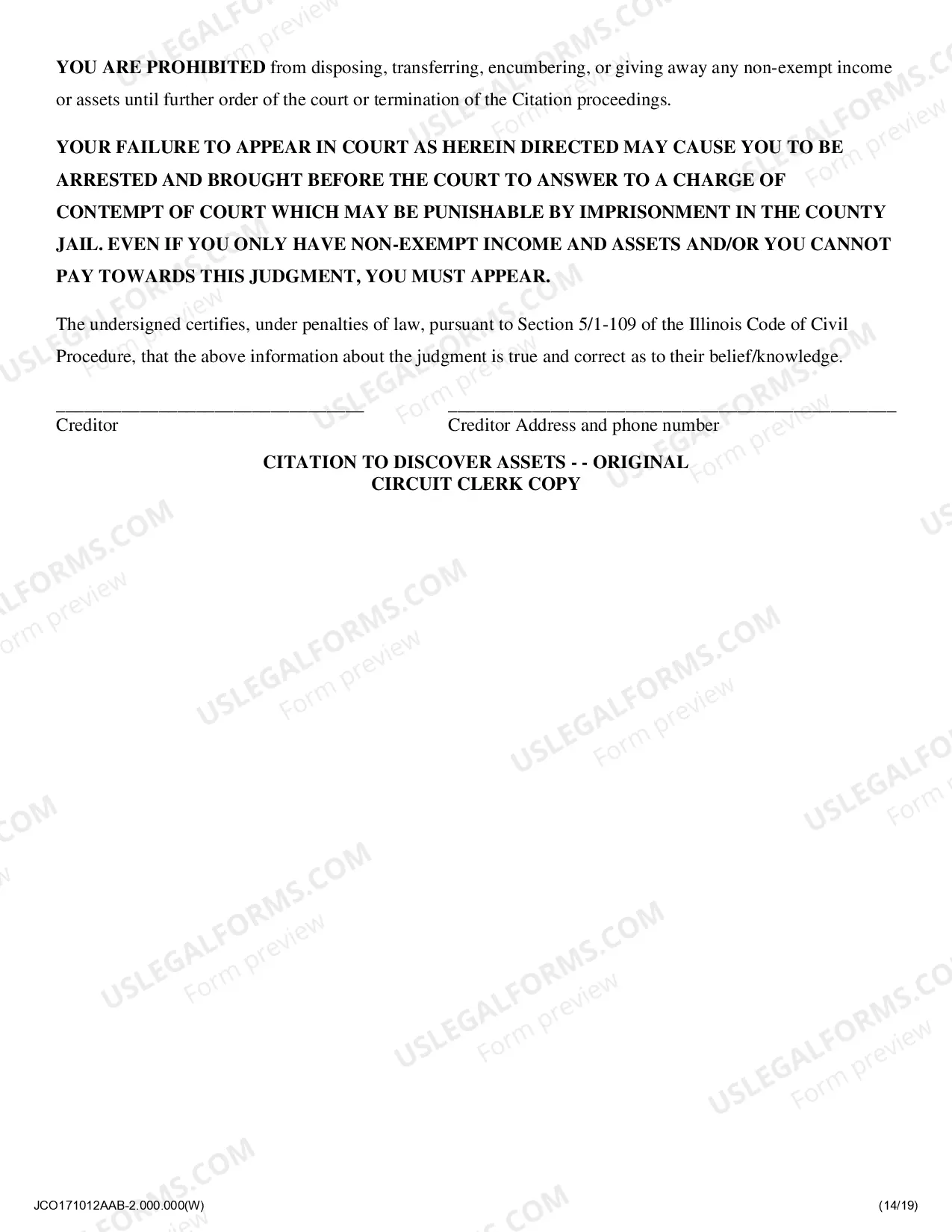 YOU ARE PROHIBITED from disposing, transferring, encumbering, or giving away any non-exempt income or assets until further order of the court or termination of the Citation proceedings.

YOUR FAILURE TO APPEAR IN COURT AS HEREIN DIRECTED MAY CAUSE YOU TO BE ARRESTED AND BROUGHT BEFORE THE COURT TO ANSWER TO A CHARGE OF CONTEMPT OF COURT WHICH MAY BE PUNISHABLE BY IMPRISONMENT IN THE COUNTY JAIL. EVEN IF YOU ONLY HAVE NON-EXEMPT INCOME AND ASSETS AND/OR YOU CANNOT PAY TOWARDS THIS JUDGMENT, YOU MUST APPEAR.

The undersigned certifies, under penalties of law, pursuant to Section 5/1-109 of the Illinois Code of Civil Procedure, that the above information about the judgment is true and correct as to their belief/knowledge.

____
Creditor

____
Creditor Address and phone number

CITATION TO DISCOVER ASSETS - - ORIGINAL
CIRCUIT CLERK COPY

JCO171012AAB-2.000.000(W)
(14/19)

USLEGALFORMS.COM
Form preview